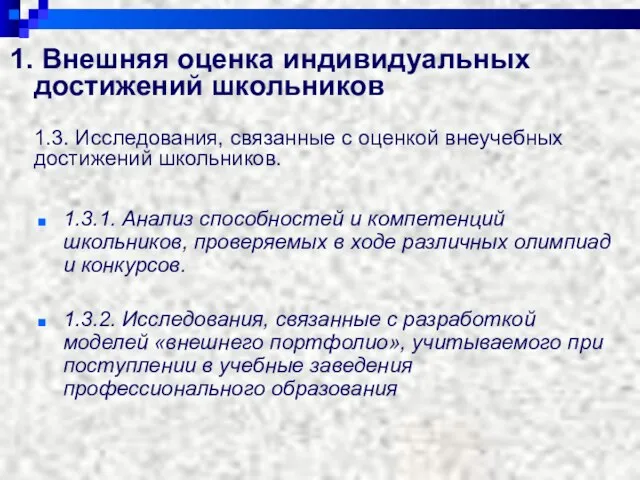 1. Внешняя оценка индивидуальных достижений школьников

1.3. Исследования, связанные с оценкой внеучебных достижений школьников.

1.3.1. Анализ способностей и компетенций школьников, проверяемых в ходе различных олимпиад и конкурсов.

1.3.2. Исследования, связанные с разработкой моделей «внешнего портфолио», учитываемого при поступлении в учебные заведения профессионального образования